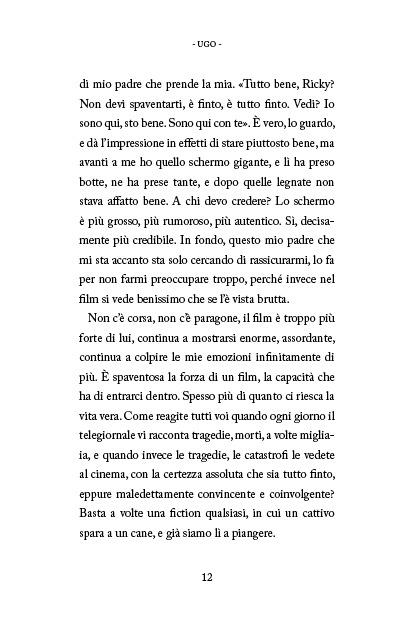 - UGO -

di mio padre che prende la mia. «Tutto bene, Ricky? Non devi spaventarti, è finto, è tutto finto. Vedi? Io sono qui, sto bene. Sono qui con te». È vero, lo guardo, e dà l'impressione in effetti di stare piuttosto bene, ma avanti a me ho quello schermo gigante, e lì ha preso botte, ne ha prese tante, e dopo quelle legnate non stava affatto bene. A chi devo credere? Lo schermo è più grosso, più rumoroso, più autentico. Sì, decisamente più credibile. In fondo, questo mio padre che mi sta accanto sta solo cercando di rassicurarmi, lo fa per non farmi preoccupare troppo, perché invece nel film si vede benissimo che se l'è vista brutta.

Non c'è corsa, non c'è paragone, il film è troppo più forte di lui, continua a mostrarsi enorme, assordante, continua a colpire le mie emozioni infinitamente di più. È spaventosa la forza di un film, la capacità che ha di entrarci dentro. Spesso più di quanto ci riesca la vita vera. Come reagite tutti voi quando ogni giorno il telegiornale vi racconta tragedie, morti, a volte migliaia, e quando invece le tragedie, le catastrofi le vedete al cinema, con la certezza assoluta che sia tutto finto, eppure maledettamente convincente e coinvolgente? Basta a volte una fiction qualsiasi, in cui un cattivo spara a un cane, e già siamo lì a piangere.

12